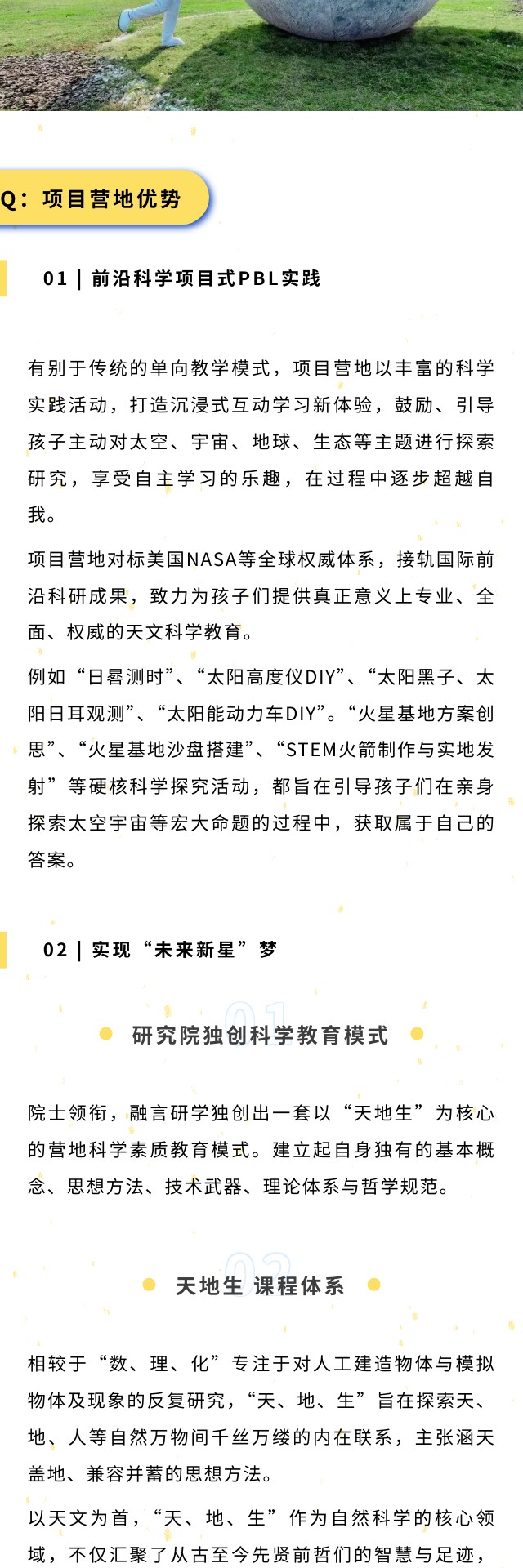 Q：项目营地优势

01 | 前沿科学项目式PBL实践

有别于传统的单向教学模式，项目营地以丰富的科学实践活动，打造沉浸式互动学习新体验，鼓励、引导孩子主动对太空、宇宙、地球、生态等主题进行探索研究，享受自主学习的乐趣，在过程中逐步超越自我。

项目营地对标美国NASA等全球权威体系，接轨国际前沿科研成果，致力为孩子们提供真正意义上专业、全面、权威的天文科学教育。

例如“日晷测时”、“太阳高度仪DIY”、“太阳黑子、太阳日耳观测”、“太阳能动力车DIY”。“火星基地方案创思”、“火星基地沙盘搭建”、“STEM火箭制作与实地发射”等硬核科学探究活动，都旨在引导孩子们在亲身探索太空宇宙等宏大命题的过程中，获取属于自己的答案。

02 | 实现“未来新星”梦

01

研究院独创科学教育模式

院士领衔，融言研学独创出一套以“天地生”为核心的营地科学素质教育模式。建立起自身独有的基本概念、思想方法、技术武器、理论体系与哲学规范。

02

天地生 课程体系

相较于“数、理、化”专注于对人工建造物体与模拟物体及现象的反复研究，“天、地、生”旨在探索天、地、人等自然万物间千丝万缕的内在联系，主张涵天盖地、兼容并蓄的思想方法。

以天文为首，“天、地、生”作为自然科学的核心领域，不仅汇聚了从古至今先贤前哲们的智慧与足迹，